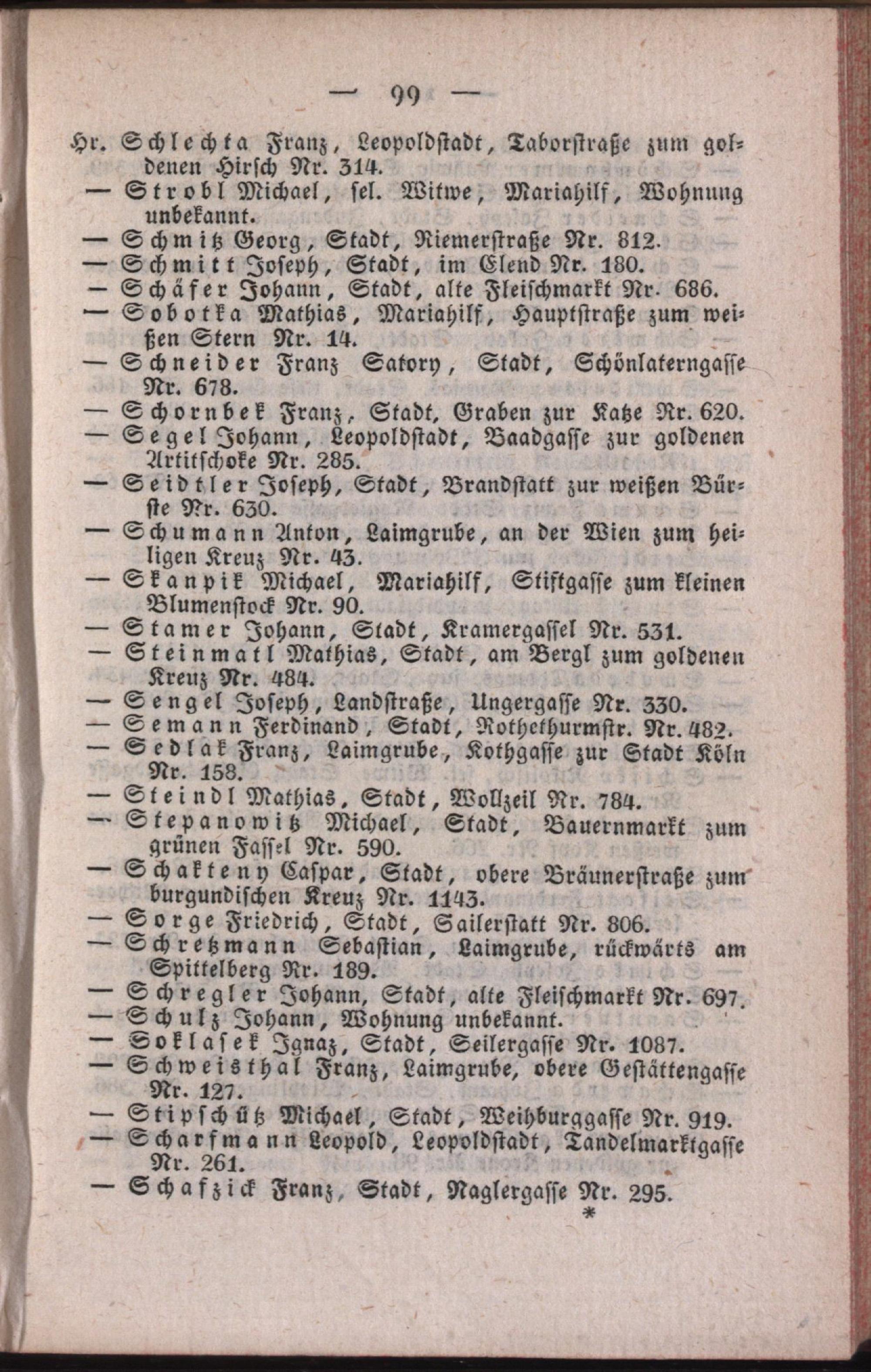 — 99 —

Hr. Schlechta Franz, Leopoldstadt, Taborstraße zum goldenen Hirsch Nr. 314.
— Strobl Michael, sel. Witwe, Mariahilf, Wohnung unbekannt.
— Schmitz Georg, Stadt, Riemerstraße Nr. 812.
— Schmitt Joseph, Stadt, im Elend Nr. 180.
— Schäfer Johann, Stadt, alte Fleischmarkt Nr. 686.
— Sobotka Mathias, Mariahilf, Hauptstraße zum weißen Stern Nr. 14.
— Schneider Franz Satory, Stadt, Schönlaterngasse Nr. 678.
— Schornbek Franz, Stadt, Graben zur Katze Nr. 620.
— Segel Johann, Leopoldstadt, Baadgasse zur goldenen Artitschoke Nr. 285.
— Seidtler Joseph, Stadt, Brandstatt zur weißen Bürste Nr. 630.
— Schumann Anton, Laimgrube, an der Wien zum heiligen Kreuz Nr. 43.
— Skanpik Michael, Mariahilf, Stiftgasse zum kleinen Blumenstock Nr. 90.
— Stamer Johann, Stadt, Kramergassel Nr. 531.
— Steinmatl Mathias, Stadt, am Bergl zum goldenen Kreuz Nr. 484.
— Sengel Joseph, Landstraße, Ungergasse Nr. 330.
— Semann Ferdinand, Stadt, Rothethurmstr. Nr. 482.
— Sedlak Franz, Laimgrube, Kothgasse zur Stadt Köln Nr. 158.
— Steindl Mathias, Stadt, Wollzeil Nr. 784.
— Stepanowitz Michael, Stadt, Bauernmarkt zum grünen Fassel Nr. 590.
— Schakteny Caspar, Stadt, obere Bräunerstraße zum burgundischen Kreuz Nr. 1143.
— Sorge Friedrich, Stadt, Sailerstatt Nr. 806.
— Schretzmann Sebastian, Laimgrube, rückwärts am Spittelberg Nr. 189.
— Schregler Johann, Stadt, alte Fleischmarkt Nr. 697.
— Schulz Johann, Wohnung unbekannt.
— Soklasek Ignaz, Stadt, Seilergasse Nr. 1087.
— Schweisthal Franz, Laimgrube, obere Gestättengasse Nr. 127.
— Stipschütz Michael, Stadt, Weihburggasse Nr. 919.
— Scharfmann Leopold, Leopoldstadt, Tandelmarktgasse Nr. 261.
— Schafzick Franz, Stadt, Naglergasse Nr. 295.
*